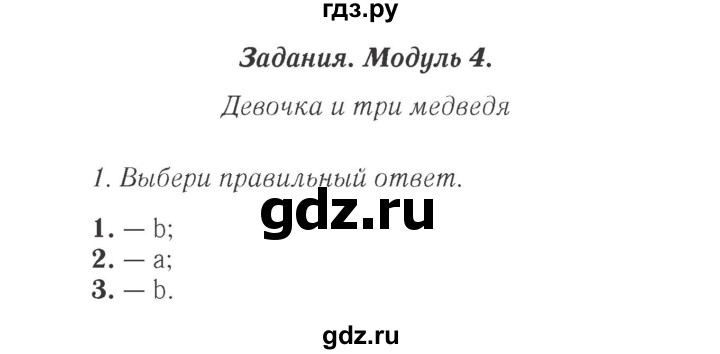 гдз.ру

Задания. Модуль 4.

Девочка и три медведя

1. Выбери правильный ответ.

gdz.ru

1. — b;
2. — a;
3. — b.

gdz.ru